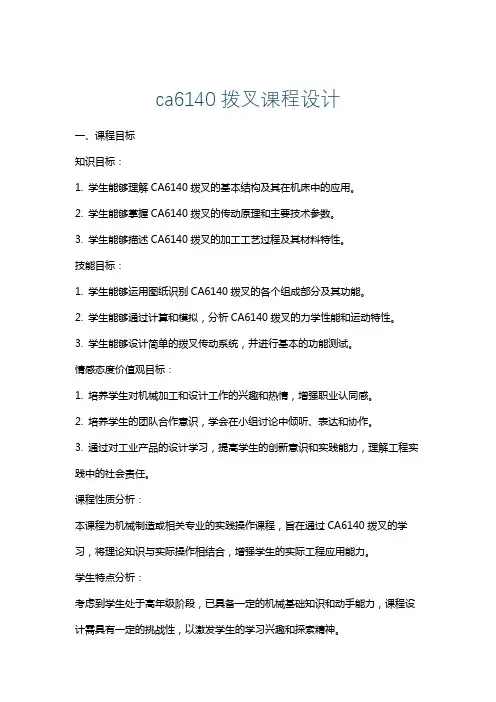 ca6140 拨叉课程设计

一、课程目标

知识目标：

1. 学生能够理解 CA6140 拨叉的基本结构及其在机床中的应用。

2. 学生能够掌握 CA6140 拨叉的传动原理和主要技术参数。

3. 学生能够描述 CA6140 拨叉的加工工艺过程及其材料特性。

技能目标：

1. 学生能够运用图纸识别 CA6140 拨叉的各个组成部分及其功能。

2. 学生能够通过计算和模拟，分析 CA6140 拨叉的力学性能和运动特性。

3. 学生能够设计简单的拨叉传动系统，并进行基本的功能测试。

情感态度价值观目标：

1. 培养学生对机械加工和设计工作的兴趣和热情，增强职业认同感。

2. 培养学生的团队合作意识，学会在小组讨论中倾听、表达和协作。

3. 通过对工业产品的设计学习，提高学生的创新意识和实践能力，理解工程实践中的社会责任。

课程性质分析：

本课程为机械制造或相关专业的实践操作课程，旨在通过 CA6140 拨叉的学习，将理论知识与实际操作相结合，增强学生的实际工程应用能力。

学生特点分析：

考虑到学生处于高年级阶段，已具备一定的机械基础知识和动手能力，课程设计需具有一定的挑战性，以激发学生的学习兴趣和探索精神。